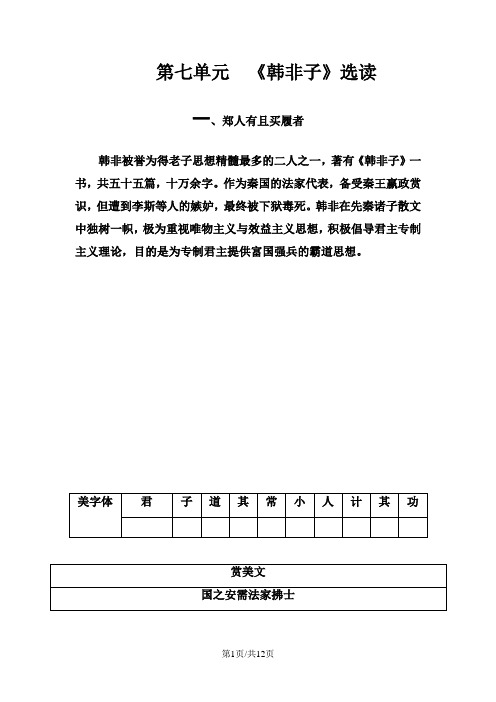 第七单元　《韩非子》选读

一、郑人有且买履者

韩非被誉为得老子思想精髓最多的二人之一，著有《韩非子》一书，共五十五篇，十万余字。作为秦国的法家代表，备受秦王嬴政赏识，但遭到李斯等人的嫉妒，最终被下狱毒死。韩非在先秦诸子散文中独树一帜，极为重视唯物主义与效益主义思想，积极倡导君主专制主义理论，目的是为专制君主提供富国强兵的霸道思想。

| 美字体 | 君 | 子 | 道 | 其 | 常 | 小 | 人 | 计 | 其 | 功 |
|---|---|---|---|---|---|---|---|---|---|---|
| | | | | | | | | | | |

| 赏美文 |
|---|
| 国之安需法家拂士 |

第1页/共12页